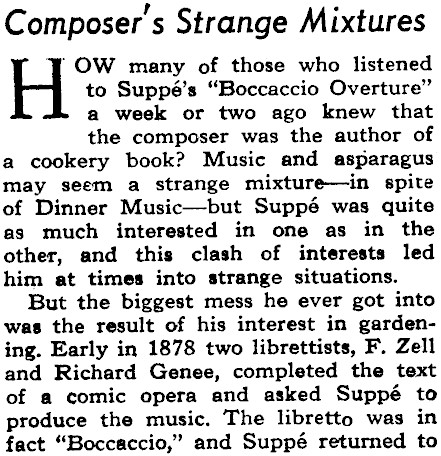 Composer's Strange Mixtures

HOW many of those who listened to Suppé's "Boccaccio Overture" a week or two ago knew that the composer was the author of a cookery book? Music and asparagus may seem a strange mixture—in spite of Dinner Music—but Suppé was quite as much interested in one as in the other, and this clash of interests led him at times into strange situations.

But the biggest mess he ever got into was the result of his interest in gardening. Early in 1878 two librettists, F. Zell and Richard Genee, completed the text of a comic opera and asked Suppé to produce the music. The libretto was in fact "Boccaccio," and Suppé returned to